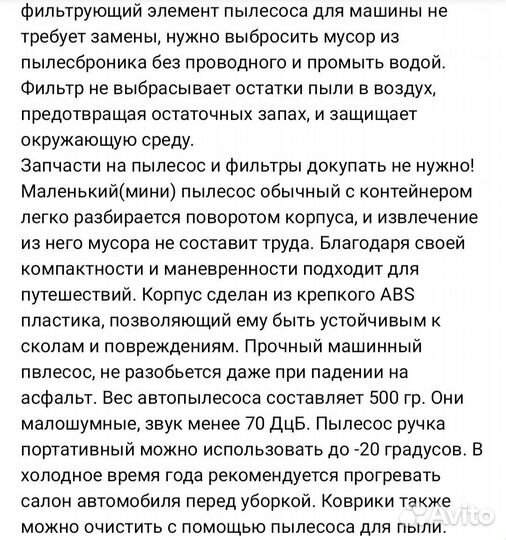 фильтрующий элемент пылесоса для машины не требует замены, нужно выбросить мусор из пылесброника без проводного и промыть водой. Фильтр не выбрасывает остатки пыли в воздух, предотвращая остаточных запах, и защищает окружающую среду.
Запчасти на пылесос и фильтры докупать не нужно! Маленький(мини) пылесос обычный с контейнером легко разбирается поворотом корпуса, и извлечение из него мусора не составит труда. Благодаря своей компактности и маневренности подходит для путешествий. Корпус сделан из крепкого ABS пластика, позволяющий ему быть устойчивым к сколам и повреждениям. Прочный машинный пвлесос, не разобьется даже при падении на асфальт. Вес автопылесоса составляет 500 гр. Они малошумные, звук менее 70 ДцБ. Пылесос ручка портативный можно использовать до -20 градусов. В холодное время года рекомендуется прогревать салон автомобиля перед уборкой. Коврики также можно очистить с помощью пылесоса для пыли.
Avito